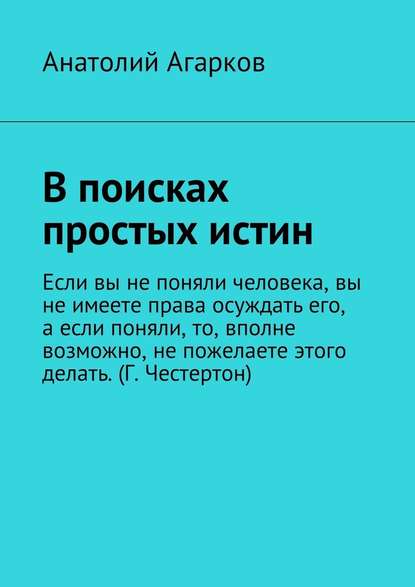 Анатолий Агарков

В поисках простых истин

Если вы не поняли человека, вы не имеете права осуждать его, а если поняли, то, вполне возможно, не пожелаете этого делать. (Г. Честертон)